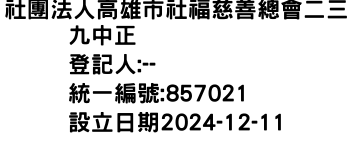 社團法人高雄市社福慈善總會二三九中正
登記人:--
統一編號:857021
設立日期2024-12-11